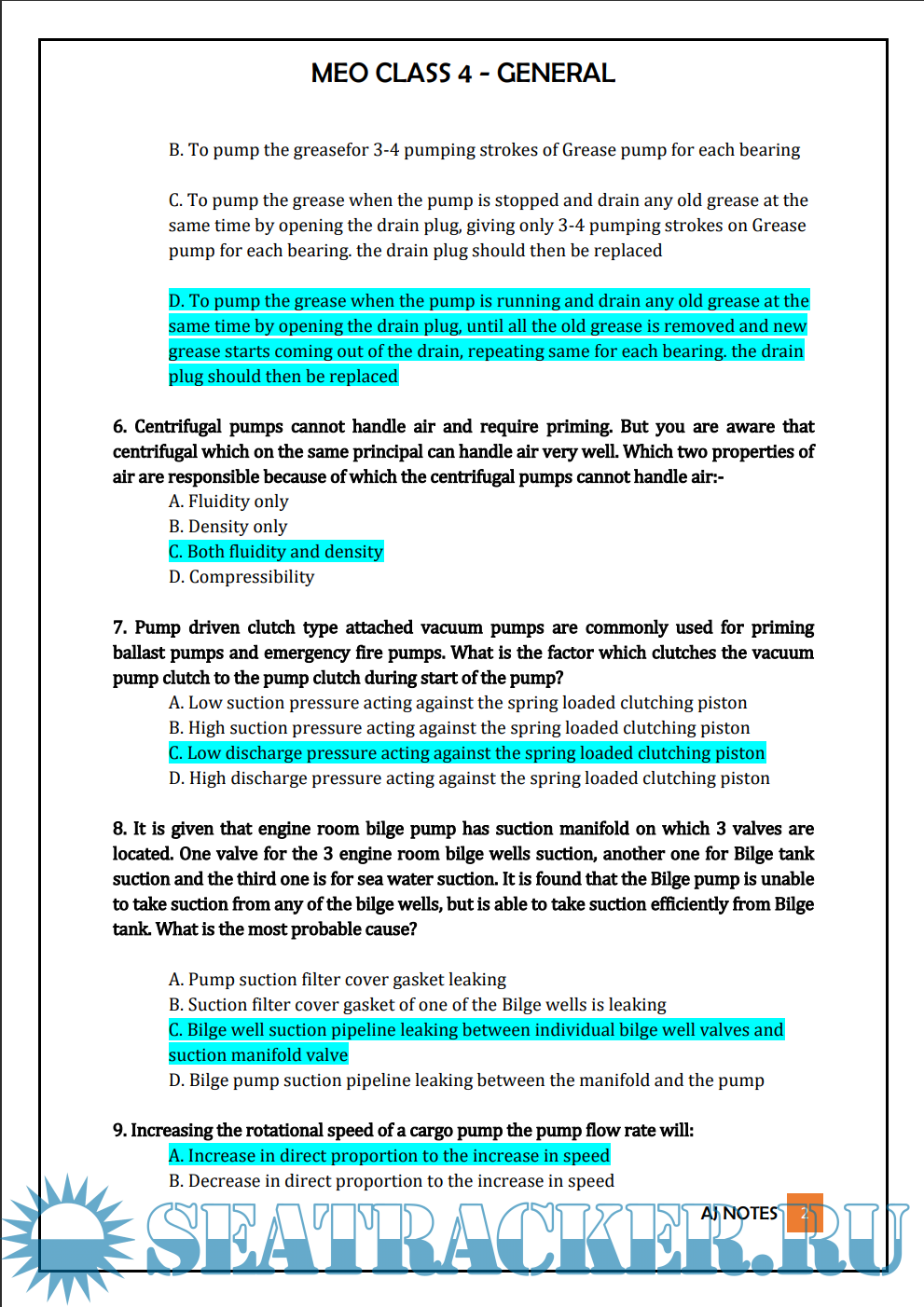 MEO CLASS 4 - GENERAL

B. To pump the greasefor 3-4 pumping strokes of Grease pump for each bearing

C. To pump the grease when the pump is stopped and drain any old grease at the same time by opening the drain plug, giving only 3-4 pumping strokes on Grease pump for each bearing. the drain plug should then be replaced

D. To pump the grease when the pump is running and drain any old grease at the same time by opening the drain plug, until all the old grease is removed and new grease starts coming out of the drain, repeating same for each bearing. the drain plug should then be replaced

6. Centrifugal pumps cannot handle air and require priming. But you are aware that centrifugal which on the same principal can handle air very well. Which two properties of air are responsible because of which the centrifugal pumps cannot handle air:-
A. Fluidity only
B. Density only
C. Both fluidity and density
D. Compressibility

7. Pump driven clutch type attached vacuum pumps are commonly used for priming ballast pumps and emergency fire pumps. What is the factor which clutches the vacuum pump clutch to the pump clutch during start of the pump?
A. Low suction pressure acting against the spring loaded clutching piston
B. High suction pressure acting against the spring loaded clutching piston
C. Low discharge pressure acting against the spring loaded clutching piston
D. High discharge pressure acting against the spring loaded clutching piston

8. It is given that engine room bilge pump has suction manifold on which 3 valves are located. One valve for the 3 engine room bilge wells suction, another one for Bilge tank suction and the third one is for sea water suction. It is found that the Bilge pump is unable to take suction from any of the bilge wells, but is able to take suction efficiently from Bilge tank. What is the most probable cause?

A. Pump suction filter cover gasket leaking
B. Suction filter cover gasket of one of the Bilge wells is leaking
C. Bilge well suction pipeline leaking between individual bilge well valves and suction manifold valve
D. Bilge pump suction pipeline leaking between the manifold and the pump

9. Increasing the rotational speed of a cargo pump the pump flow rate will:
A. Increase in direct proportion to the increase in speed
B. Decrease in direct proportion to the increase in speed

AJ NOTES 2

SEATRACKER.RU